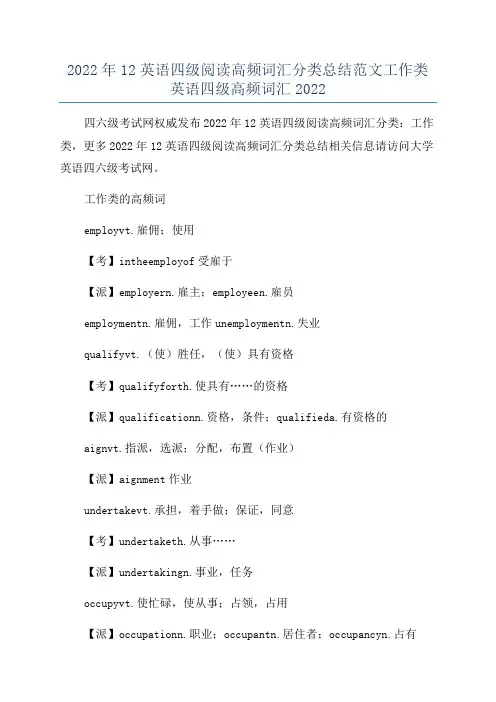 2022年12英语四级阅读高频词汇分类总结范文工作类英语四级高频词汇2022

四六级考试网权威发布2022年12英语四级阅读高频词汇分类：工作类，更多2022年12英语四级阅读高频词汇分类总结相关信息请访问大学英语四六级考试网。

工作类的高频词

employvt.雇佣；使用

【考】intheemployof受雇于

【派】employern.雇主；employeen.雇员

employmentn.雇佣，工作unemploymentn.失业

qualifyvt.（使）胜任，（使）具有资格

【考】qualifyforth.使具有……的资格

【派】qualificationn.资格，条件；qualifieda.有资格的

aignvt.指派，选派；分配，布置（作业）

【派】aignment作业

undertakevt.承担，着手做；保证，同意

【考】undertaketh.从事……

【派】undertakingn.事业，任务

occupyvt.使忙碌，使从事；占领，占用

【派】occupationn.职业；occupantn.居住者；occupancyn.占有